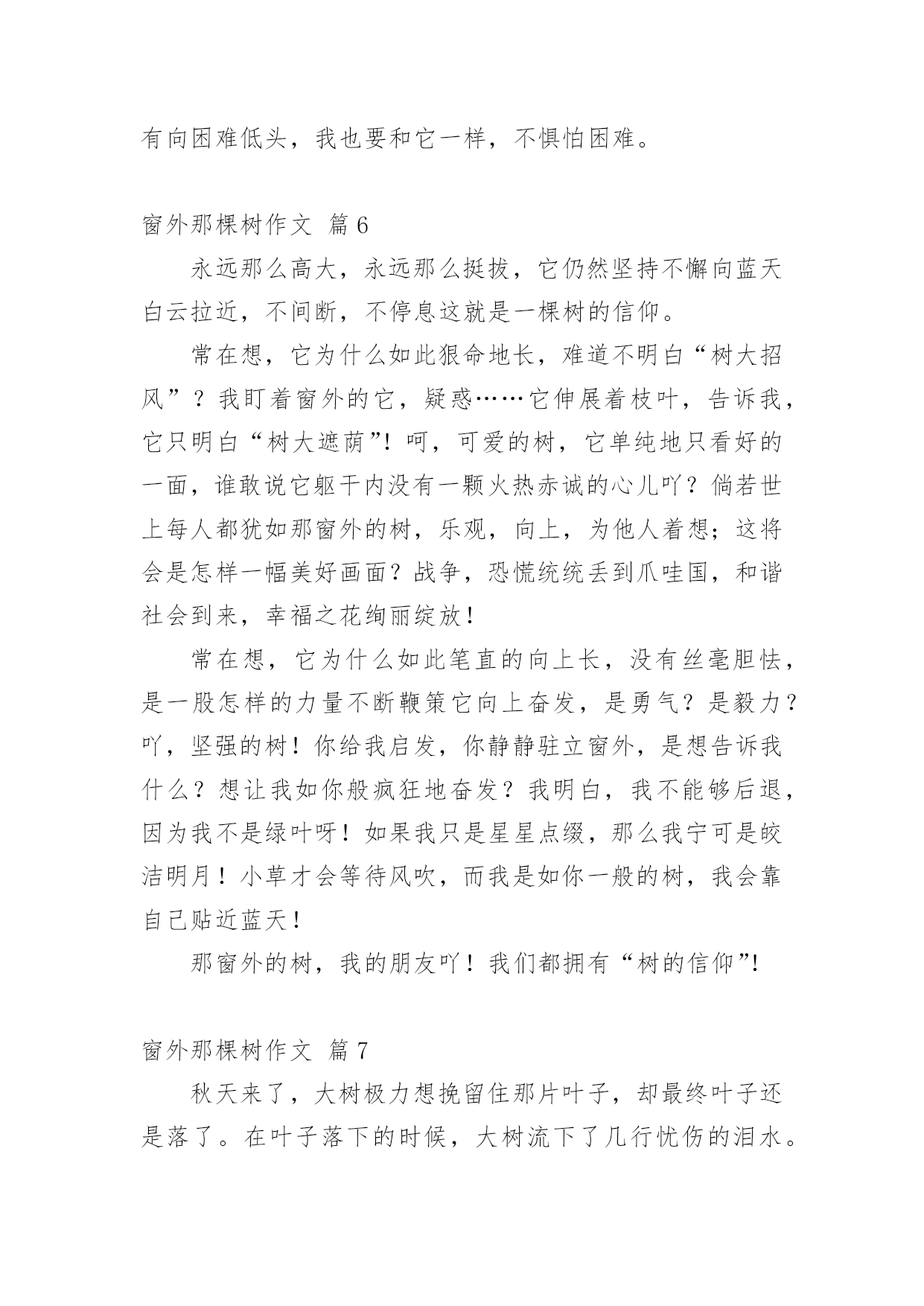 有向困难低头，我也要和它一样，不惧怕困难。

窗外那棵树作文 篇6

永远那么高大，永远那么挺拔，它仍然坚持不懈向蓝天白云拉近，不间断，不停息这就是一棵树的信仰。

常在想，它为什么如此狠命地长，难道不明白“树大招风”？我盯着窗外的它，疑惑……它伸展着枝叶，告诉我，它只明白“树大遮荫”！呵，可爱的树，它单纯地只看好的一面，谁敢说它躯干内没有一颗火热赤诚的心儿吖？倘若世上每人都犹如那窗外的树，乐观，向上，为他人着想；这将会是怎样一幅美好画面？战争，恐慌统统丢到爪哇国，和谐社会到来，幸福之花绚丽绽放！

常在想，它为什么如此笔直的向上长，没有丝毫胆怯，是一股怎样的力量不断鞭策它向上奋发，是勇气？是毅力？吖，坚强的树！你给我启发，你静静驻立窗外，是想告诉我什么？想让我如你般疯狂地奋发？我明白，我不能够后退，因为我不是绿叶呀！如果我只是星星点缀，那么我宁可是皎洁明月！小草才会等待风吹，而我是如你一般的树，我会靠自己贴近蓝天！

那窗外的树，我的朋友吖！我们都拥有“树的信仰”！

窗外那棵树作文 篇7

秋天来了，大树极力想挽留住那片叶子，却最终叶子还是落了。在叶子落下的时候，大树流下了几行忧伤的泪水。